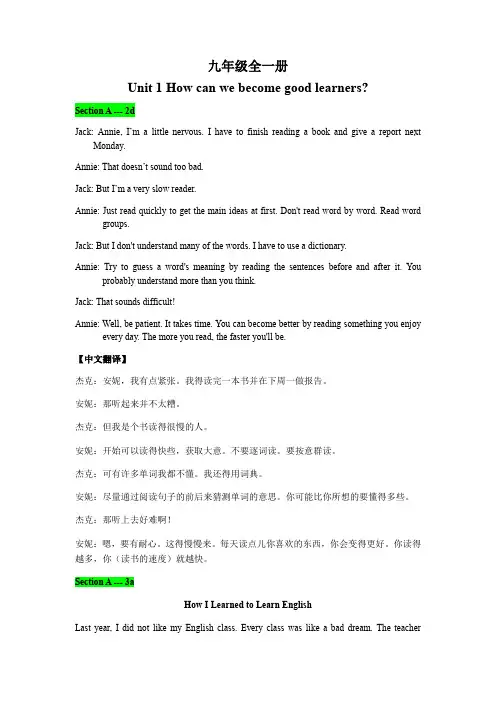 九年级全一册

Unit 1 How can we become good learners?

Section A --- 2d

Jack: Annie, I'm a little nervous. I have to finish reading a book and give a report next Monday.

Annie: That doesn't sound too bad.

Jack: But I'm a very slow reader.

Annie: Just read quickly to get the main ideas at first. Don't read word by word. Read word groups.

Jack: But I don't understand many of the words. I have to use a dictionary.

Annie: Try to guess a word's meaning by reading the sentences before and after it. You probably understand more than you think.

Jack: That sounds difficult!

Annie: Well, be patient. It takes time. You can become better by reading something you enjoy every day. The more you read, the faster you'll be.

【中文翻译】

杰克：安妮，我有点紧张。我得读完一本书并在下周一做报告。

安妮：那听起来并不太糟。

杰克：但我是个书读得很慢的人。

安妮：开始可以读得快些，获取大意。不要逐词读。要按意群读。

杰克：可有许多单词我都不懂。我还得用词典。

安妮：尽量通过阅读句子的前后来猜测单词的意思。你可能比你所想的要懂得多些。

杰克：那听上去好难啊！

安妮：嗯，要有耐心。这得慢慢来。每天读点儿你喜欢的东西，你会变得更好。你读得越多，你（读书的速度）就越快。

Section A --- 3a

How I Learned to Learn English

Last year, I did not like my English class. Every class was like a bad dream. The teacher